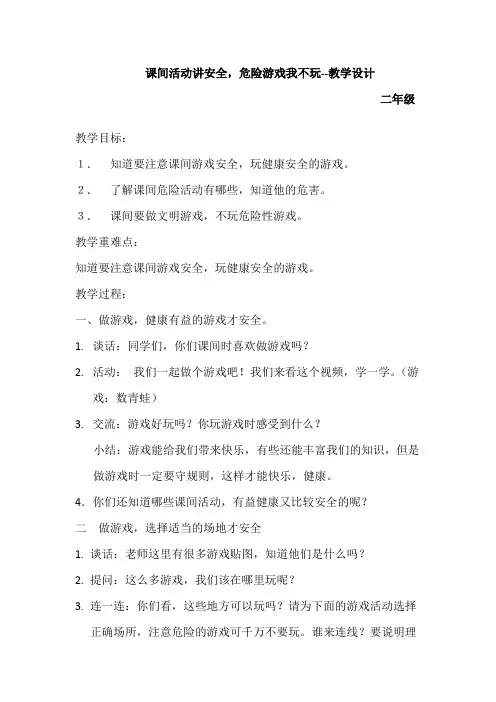 课间活动讲安全，危险游戏我不玩--教学设计

二年级

教学目标：

1． 知道要注意课间游戏安全，玩健康安全的游戏。

2． 了解课间危险活动有哪些，知道他的危害。

3． 课间要做文明游戏，不玩危险性游戏。

教学重难点：

知道要注意课间游戏安全，玩健康安全的游戏。

教学过程：

一、做游戏，健康有益的游戏才安全。

1. 谈话：同学们，你们课间时喜欢做游戏吗？

2. 活动： 我们一起做个游戏吧！我们来看这个视频，学一学。（游戏：数青蛙）

3. 交流：游戏好玩吗？你玩游戏时感受到什么？

小结：游戏能给我们带来快乐，有些还能丰富我们的知识，但是做游戏时一定要守规则，这样才能快乐，健康。

4. 你们还知道哪些课间活动，有益健康又比较安全的呢？

二 做游戏，选择适当的场地才安全

1. 谈话：老师这里有很多游戏贴图，知道他们是什么吗？

2. 提问：这么多游戏，我们该在哪里玩呢？

3. 连一连：你们看，这些地方可以玩吗？请为下面的游戏活动选择正确场所，注意危险的游戏可千万不要玩。谁来连线？要说明理